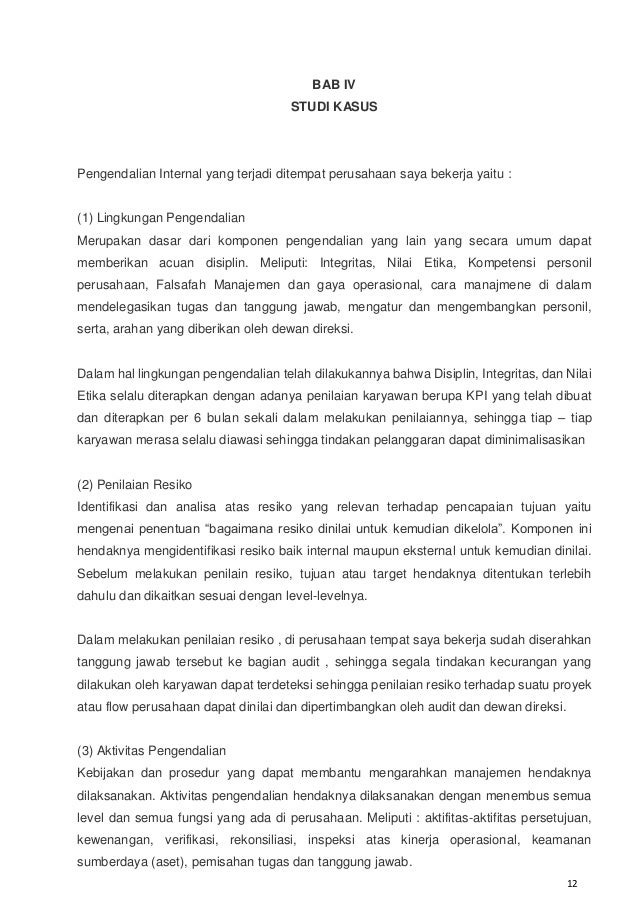 BAB IV
STUDI KASUS

Pengendalian Internal yang terjadi ditempat perusahaan saya bekerja yaitu :

(1) Lingkungan Pengendalian
Merupakan dasar dari komponen pengendalian yang lain yang secara umum dapat memberikan acuan disiplin. Meliputi: Integritas, Nilai Etika, Kompetensi personil perusahaan, Falsafah Manajemen dan gaya operasional, cara manajmene di dalam mendelegasikan tugas dan tanggung jawab, mengatur dan mengembangkan personil, serta, arahan yang diberikan oleh dewan direksi.

Dalam hal lingkungan pengendalian telah dilakukannya bahwa Disiplin, Integritas, dan Nilai Etika selalu diterapkan dengan adanya penilaian karyawan berupa KPI yang telah dibuat dan diterapkan per 6 bulan sekali dalam melakukan penilaiannya, sehingga tiap – tiap karyawan merasa selalu diawasi sehingga tindakan pelanggaran dapat diminimalisasikan

(2) Penilaian Resiko
Identifikasi dan analisa atas resiko yang relevan terhadap pencapaian tujuan yaitu mengenai penentuan “bagaimana resiko dinilai untuk kemudian dikelola”. Komponen ini hendaknya mengidentifikasi resiko baik internal maupun eksternal untuk kemudian dinilai. Sebelum melakukan penilain resiko, tujuan atau target hendaknya ditentukan terlebih dahulu dan dikaitkan sesuai dengan level-levelnya.

Dalam melakukan penilaian resiko , di perusahaan tempat saya bekerja sudah diserahkan tanggung jawab tersebut ke bagian audit , sehingga segala tindakan kecurangan yang dilakukan oleh karyawan dapat terdeteksi sehingga penilaian resiko terhadap suatu proyek atau flow perusahaan dapat dinilai dan dipertimbangkan oleh audit dan dewan direksi.

(3) Aktivitas Pengendalian
Kebijakan dan prosedur yang dapat membantu mengarahkan manajemen hendaknya dilaksanakan. Aktivitas pengendalian hendaknya dilaksanakan dengan menembus semua level dan semua fungsi yang ada di perusahaan. Meliputi : aktifitas-aktifitas persetujuan, kewenangan, verifikasi, rekonsiliasi, inspeksi atas kinerja operasional, keamanan sumberdaya (aset), pemisahan tugas dan tanggung jawab.

12